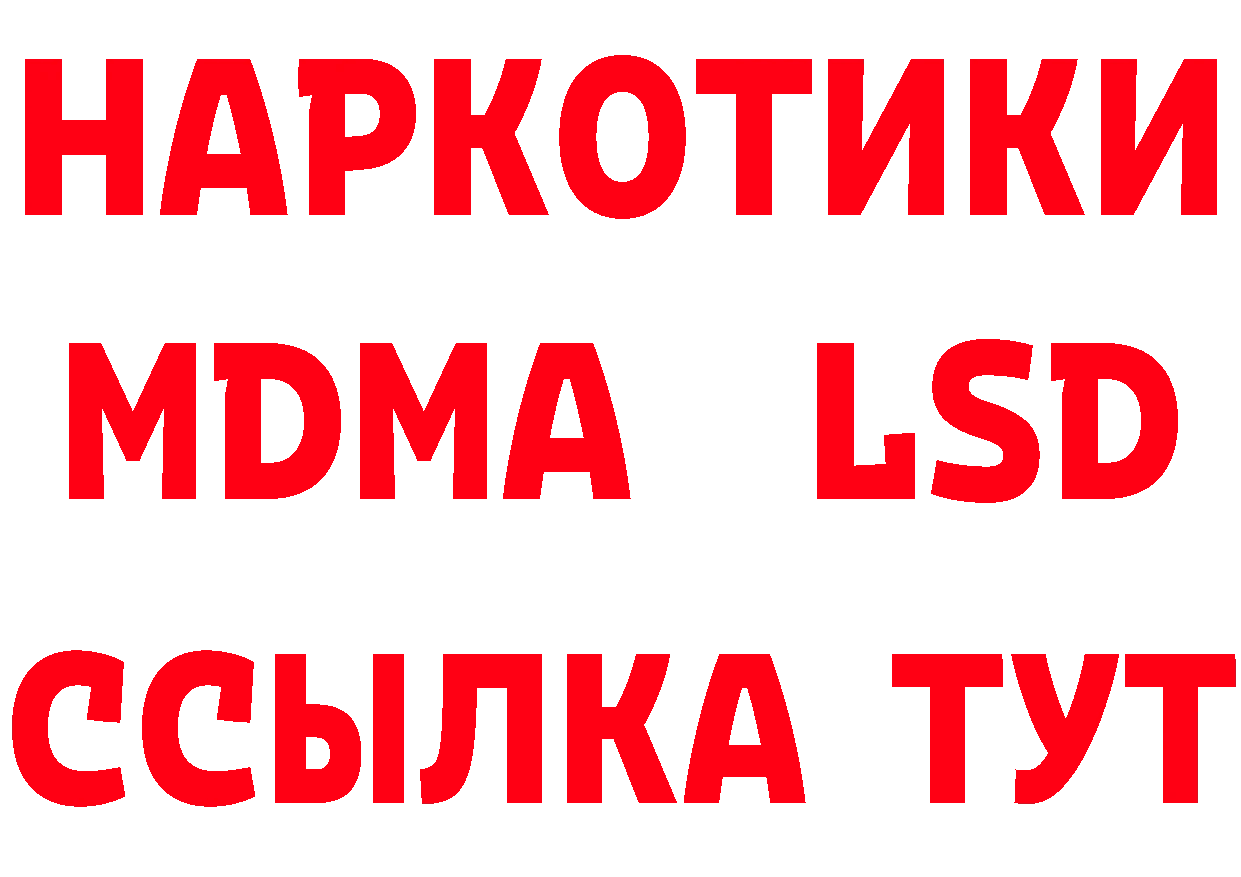 НАРКОТИКИ
MDMA LSD
ССЫЛКА ТУТ